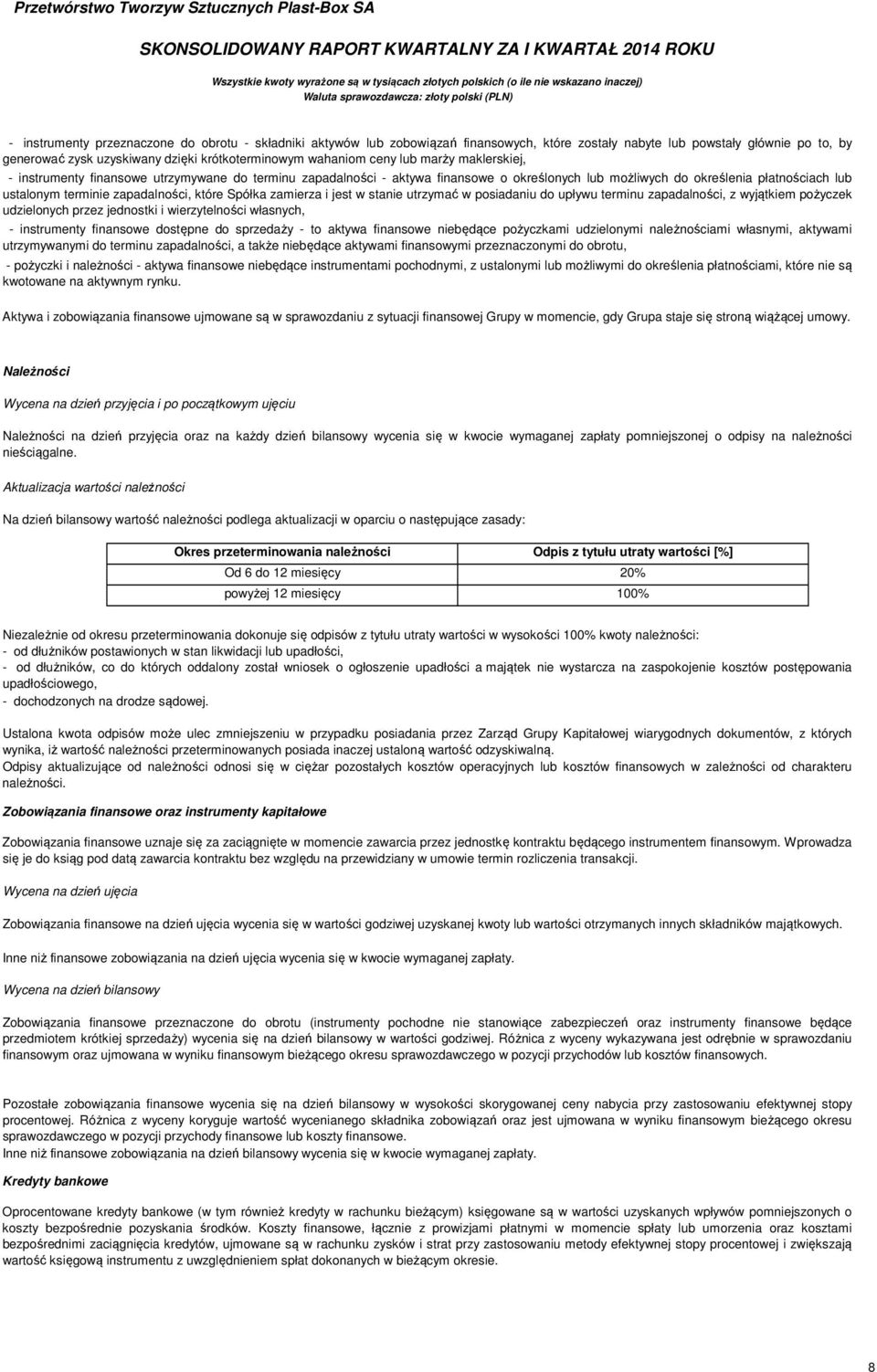 Przetwórstwo Tworzyw Sztucznych Plast-Box SA

SKONSOLIDOWANY RAPORT KWARTALNY ZA I KWARTAŁ 2014 ROKU

Wszystkie kwoty wyrażone są w tysiącach złotych polskich (o ile nie wskazano inaczej)
Waluta sprawozdawcza: złoty polski (PLN)

- instrumenty przeznaczone do obrotu - składniki aktywów lub zobowiązań finansowych, które zostały nabyte lub powstały głównie po to, by generować zysk uzyskiwany dzięki krótkoterminowym wahaniom ceny lub marży maklerskiej,
- instrumenty finansowe utrzymywane do terminu zapadalności - aktywa finansowe o określonych lub możliwych do określenia płatnościach lub ustalonym terminie zapadalności, które Spółka zamierza i jest w stanie utrzymać w posiadaniu do upływu terminu zapadalności, z wyjątkiem pożyczek udzielonych przez jednostki i wierzytelności własnych,
- instrumenty finansowe dostępne do sprzedaży - to aktywa finansowe niebędące pożyczkami udzielonymi należnościami własnymi, aktywami utrzymywanymi do terminu zapadalności, a także niebędące aktywami finansowymi przeznaczonymi do obrotu,
- pożyczki i należności - aktywa finansowe niebędące instrumentami pochodnymi, z ustalonymi lub możliwymi do określenia płatnościami, które nie są kwotowane na aktywnym rynku.

Aktywa i zobowiązania finansowe ujmowane są w sprawozdaniu z sytuacji finansowej Grupy w momencie, gdy Grupa staje się stroną wiążącej umowy.

Należności

Wycena na dzień przyjęcia i po początkowym ujęciu

Należności na dzień przyjęcia oraz na każdy dzień bilansowy wycenia się w kwocie wymaganej zapłaty pomniejszonej o odpisy na należności nieściągalne.

Aktualizacja wartości należności

Na dzień bilansowy wartość należności podlega aktualizacji w oparciu o następujące zasady:

| Okres przeterminowania należności | Odpis z tytułu utraty wartości [%] |
|---|---|
| Od 6 do 12 miesięcy | 20% |
| powyżej 12 miesięcy | 100% |

Niezależnie od okresu przeterminowania dokonuje się odpisów z tytułu utraty wartości w wysokości 100% kwoty należności:
- od dłużników postawionych w stan likwidacji lub upadłości,
- od dłużników, co do których oddalony został wniosek o ogłoszenie upadłości a majątek nie wystarcza na zaspokojenie kosztów postępowania upadłościowego,
- dochodzonych na drodze sądowej.

Ustalona kwota odpisów może ulec zmniejszeniu w przypadku posiadania przez Zarząd Grupy Kapitałowej wiarygodnych dokumentów, z których wynika, iż wartość należności przeterminowanych posiada inaczej ustaloną wartość odzyskiwalną.
Odpisy aktualizujące od należności odnosi się w ciężar pozostałych kosztów operacyjnych lub kosztów finansowych w zależności od charakteru należności.

Zobowiązania finansowe oraz instrumenty kapitałowe

Zobowiązania finansowe uznaje się za zaciągnięte w momencie zawarcia przez jednostkę kontraktu będącego instrumentem finansowym. Wprowadza się je do ksiąg pod datą zawarcia kontraktu bez względu na przewidziany w umowie termin rozliczenia transakcji.

Wycena na dzień ujęcia

Zobowiązania finansowe na dzień ujęcia wycenia się w wartości godziwej uzyskanej kwoty lub wartości otrzymanych innych składników majątkowych.

Inne niż finansowe zobowiązania na dzień ujęcia wycenia się w kwocie wymaganej zapłaty.

Wycena na dzień bilansowy

Zobowiązania finansowe przeznaczone do obrotu (instrumenty pochodne nie stanowiące zabezpieczeń oraz instrumenty finansowe będące przedmiotem krótkiej sprzedaży) wycenia się na dzień bilansowy w wartości godziwej. Różnica z wyceny wykazywana jest odrębnie w sprawozdaniu finansowym oraz ujmowana w wyniku finansowym bieżącego okresu sprawozdawczego w pozycji przychodów lub kosztów finansowych.

Pozostałe zobowiązania finansowe wycenia się na dzień bilansowy w wysokości skorygowanej ceny nabycia przy zastosowaniu efektywnej stopy procentowej. Różnica z wyceny koryguje wartość wycenianego składnika zobowiązań oraz jest ujmowana w wyniku finansowym bieżącego okresu sprawozdawczego w pozycji przychody finansowe lub koszty finansowe.
Inne niż finansowe zobowiązania na dzień bilansowy wycenia się w kwocie wymaganej zapłaty.

Kredyty bankowe

Oprocentowane kredyty bankowe (w tym również kredyty w rachunku bieżącym) księgowane są w wartości uzyskanych wpływów pomniejszonych o koszty bezpośrednie pozyskania środków. Koszty finansowe, łącznie z prowizjami płatnymi w momencie spłaty lub umorzenia oraz kosztami bezpośrednimi zaciągnięcia kredytów, ujmowane są w rachunku zysków i strat przy zastosowaniu metody efektywnej stopy procentowej i zwiększają wartość księgową instrumentu z uwzględnieniem spłat dokonanych w bieżącym okresie.

8